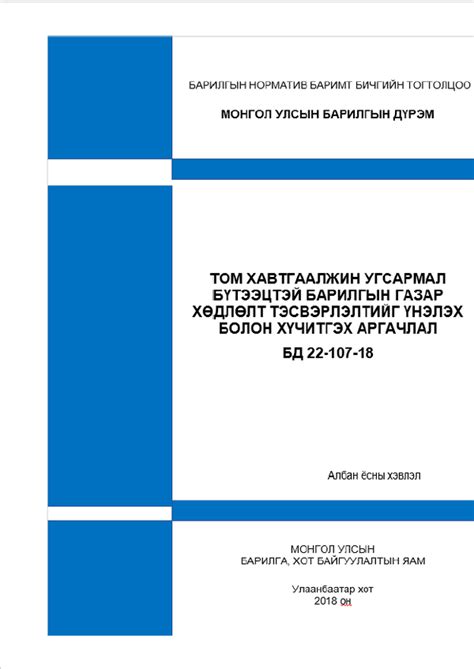 БАРИЛГЫН НОРМАТИВ БАРИМТ БИЧГИЙН ТОГТОЛЦОО

МОНГОЛ УЛСЫН БАРИЛГЫН ДҮРЭМ

ТОМ ХАВТГААЛЖИН УГСАРМАЛ БҮТЭЭЦТЭЙ БАРИЛГЫН ГАЗАР ХӨДЛӨЛТ ТЭСВЭРЛЭЛТИЙГ ҮНЭЛЭХ БОЛОН ХҮЧИТГЭХ АРГАЧЛАЛ
БД 22-107-18

Албан ёсны хэвлэл

МОНГОЛ УЛСЫН
БАРИЛГА, ХОТ БАЙГУУЛАЛТЫН ЯАМ

Улаанбаатар хот
2018 он